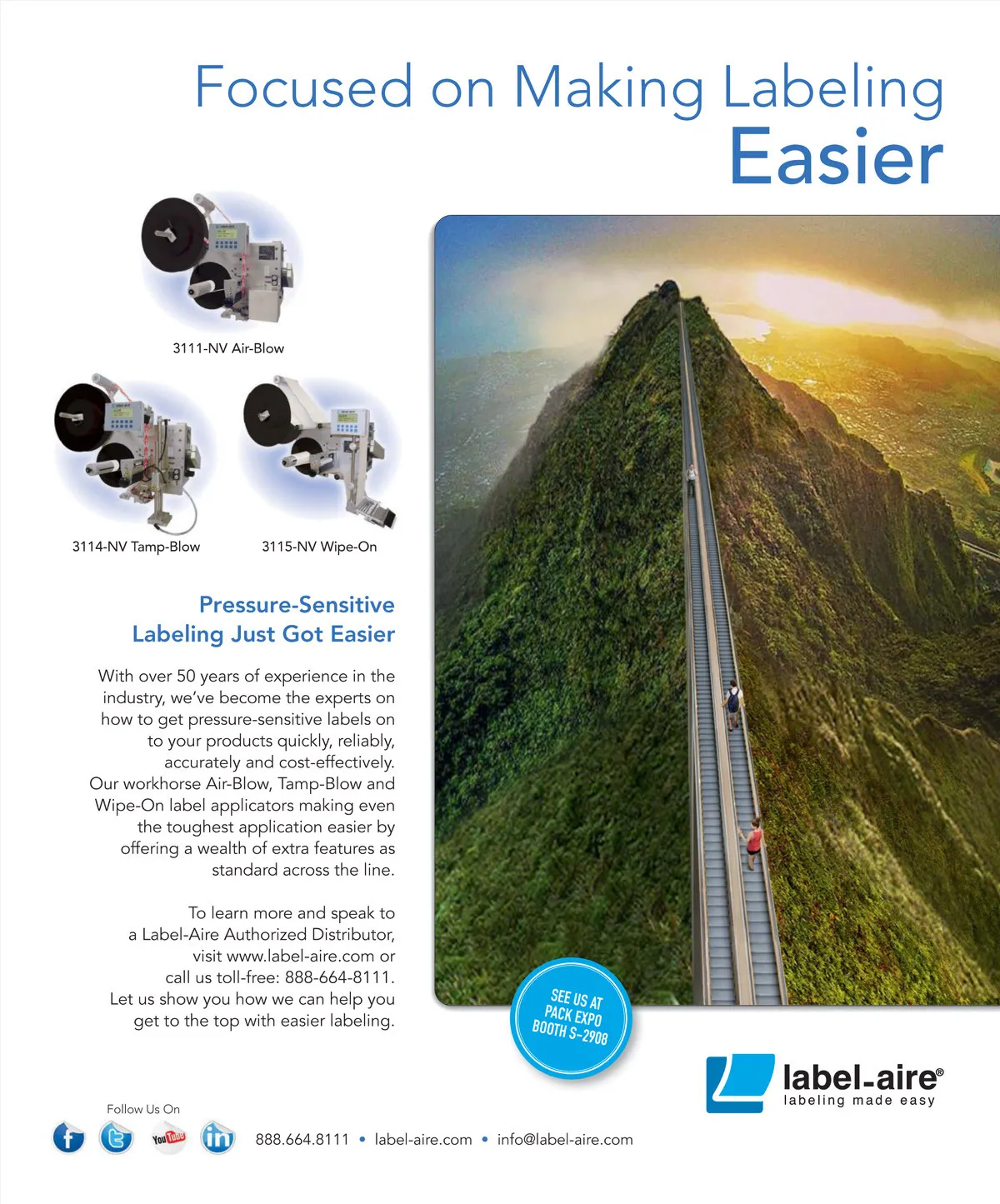 Focused on Making Labeling Easier

3111-NV Air-Blow

3114-NV Tamp-Blow

3115-NV Wipe-On

Pressure-Sensitive Labeling Just Got Easier

With over 50 years of experience in the industry, we've become the experts on how to get pressure-sensitive labels on to your products quickly, reliably, accurately and cost-effectively. Our workhorse Air-Blow, Tamp-Blow and Wipe-On label applicators making even the toughest application easier by offering a wealth of extra features as standard across the line.

To learn more and speak to a Label-Aire Authorized Distributor, visit www.label-aire.com or call us toll-free: 888-664-8111. Let us show you how we can help you get to the top with easier labeling.

SEE US AT PACK EXPO BOOTH S-2908

label-aire®
labeling made easy

Follow Us On

f You Tube in

888.664.8111 • label-aire.com • info@label-aire.com